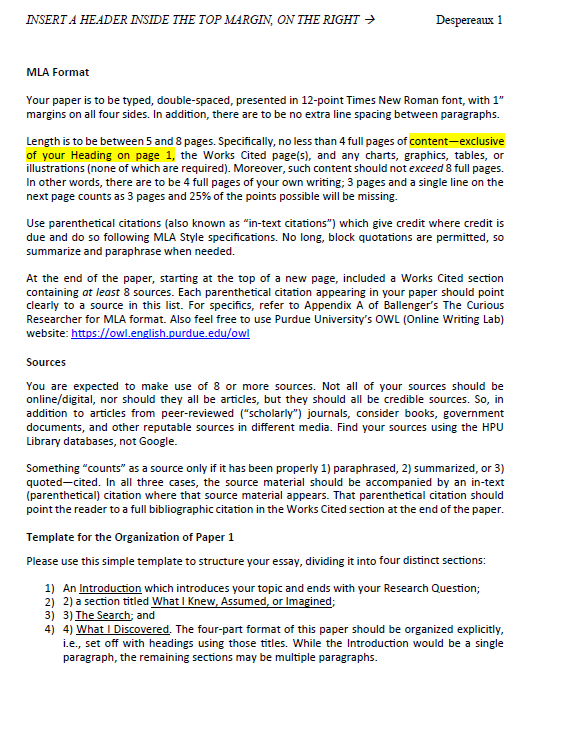 INSERT A HEADER INSIDE THE TOP MARGIN, ON THE RIGHT → Despereaux 1

MLA Format

Your paper is to be typed, double-spaced, presented in 12-point Times New Roman font, with 1" margins on all four sides. In addition, there are to be no extra line spacing between paragraphs.

Length is to be between 5 and 8 pages. Specifically, no less than 4 full pages of content—exclusive of your Heading on page 1, the Works Cited page(s), and any charts, graphics, tables, or illustrations (none of which are required). Moreover, such content should not exceed 8 full pages. In other words, there are to be 4 full pages of your own writing; 3 pages and a single line on the next page counts as 3 pages and 25% of the points possible will be missing.

Use parenthetical citations (also known as "in-text citations") which give credit where credit is due and do so following MLA Style specifications. No long, block quotations are permitted, so summarize and paraphrase when needed.

At the end of the paper, starting at the top of a new page, included a Works Cited section containing at least 8 sources. Each parenthetical citation appearing in your paper should point clearly to a source in this list. For specifics, refer to Appendix A of Ballenger's The Curious Researcher for MLA format. Also feel free to use Purdue University's OWL (Online Writing Lab) website: https://owl.english.purdue.edu/owl

Sources

You are expected to make use of 8 or more sources. Not all of your sources should be online/digital, nor should they all be articles, but they should all be credible sources. So, in addition to articles from peer-reviewed ("scholarly") journals, consider books, government documents, and other reputable sources in different media. Find your sources using the HPU Library databases, not Google.

Something "counts" as a source only if it has been properly 1) paraphrased, 2) summarized, or 3) quoted—cited. In all three cases, the source material should be accompanied by an in-text (parenthetical) citation where that source material appears. That parenthetical citation should point the reader to a full bibliographic citation in the Works Cited section at the end of the paper.

Template for the Organization of Paper 1

Please use this simple template to structure your essay, dividing it into four distinct sections:

1) An Introduction which introduces your topic and ends with your Research Question;
2) 2) a section titled What I Knew, Assumed, or Imagined;
3) 3) The Search; and
4) 4) What I Discovered. The four-part format of this paper should be organized explicitly, i.e., set off with headings using those titles. While the Introduction would be a single paragraph, the remaining sections may be multiple paragraphs.